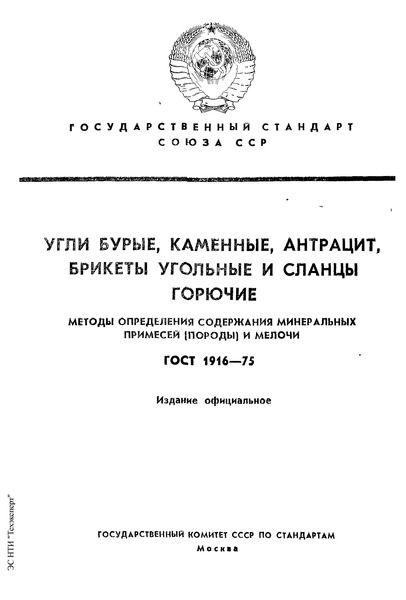 ГОСУДАРСТВЕННЫЙ СТАНДАРТ
СОЮЗА ССР

УГЛИ БУРЫЕ, КАМЕННЫЕ, АНТРАЦИТ, БРИКЕТЫ УГОЛЬНЫЕ И СЛАНЦЫ ГОРЮЧИЕ

МЕТОДЫ ОПРЕДЕЛЕНИЯ СОДЕРЖАНИЯ МИНЕРАЛЬНЫХ ПРИМЕСЕЙ (ПОРОДЫ) И МЕЛОЧИ

ГОСТ 1916—75

Издание официальное

ГОСУДАРСТВЕННЫЙ КОМИТЕТ СССР ПО СТАНДАРТАМ
Москва

ЭС НТИ "Техэксперт"